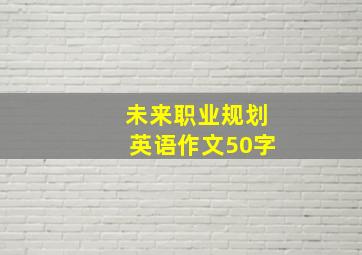 未来职业规划
英语作文50字